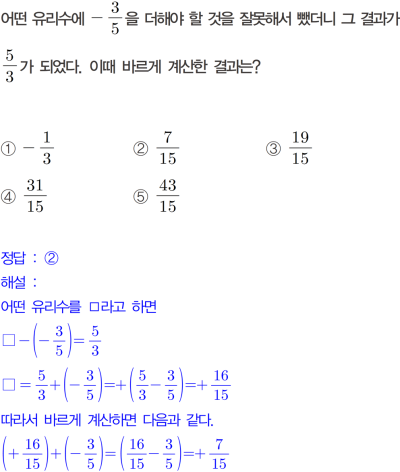 어떤 유리수에 $-\frac{3}{5}$을 더해야 할 것을 잘못해서 뺐더니 그 결과가 $\frac{5}{3}$가 되었다. 이때 바르게 계산한 결과는?

① $-\frac{1}{3}$
② $\frac{7}{15}$
③ $\frac{19}{15}$
④ $\frac{31}{15}$
⑤ $\frac{43}{15}$

정답 : ②
해설 :
어떤 유리수를 □라고 하면
$□-\left(-\frac{3}{5}\right)=\frac{5}{3}$
$□=\frac{5}{3}+\left(-\frac{3}{5}\right)=+\left(\frac{5}{3}-\frac{3}{5}\right)=+\frac{16}{15}$
따라서 바르게 계산하면 다음과 같다.
$\left(+\frac{16}{15}\right)+\left(-\frac{3}{5}\right)=\left(\frac{16}{15}-\frac{3}{5}\right)=+\frac{7}{15}$